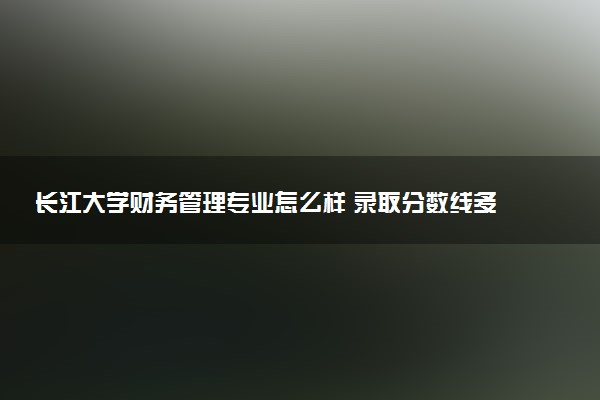 长江大学财务管理专业怎么样 录取分数线多